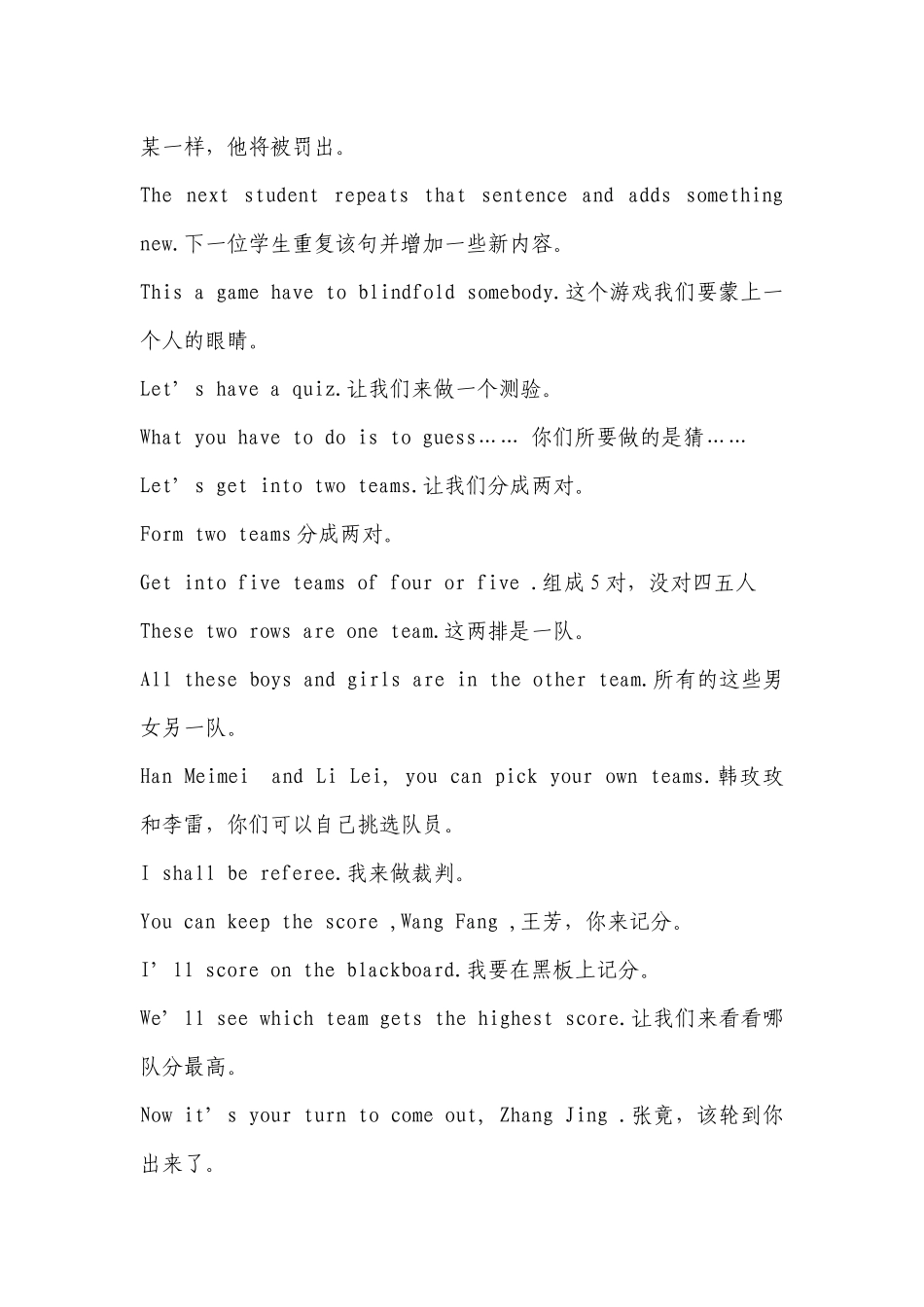 某一样，他将被罚出。

The next student repeats that sentence and adds something new.下一位学生重复该句并增加一些新内容。

This a game have to blindfold somebody.这个游戏我们要蒙上一个人的眼睛。

Let’s have a quiz.让我们来做一个测验。

What you have to do is to guess…… 你们所要做的是猜……

Let’s get into two teams.让我们分成两对。

Form two teams分成两对。

Get into five teams of four or five .组成5对，没对四五人

These two rows are one team.这两排是一队。

All these boys and girls are in the other team.所有的这些男女另一队。

Han Meimei and Li Lei, you can pick your own teams.韩玫玫和李雷，你们可以自己挑选队员。

I shall be referee.我来做裁判。

You can keep the score ,Wang Fang ,王芳，你来记分。

I’ll score on the blackboard.我要在黑板上记分。

We’ll see which team gets the highest score.让我们来看看哪队分最高。

Now it’s your turn to come out, Zhang Jing .张竟，该轮到你出来了。